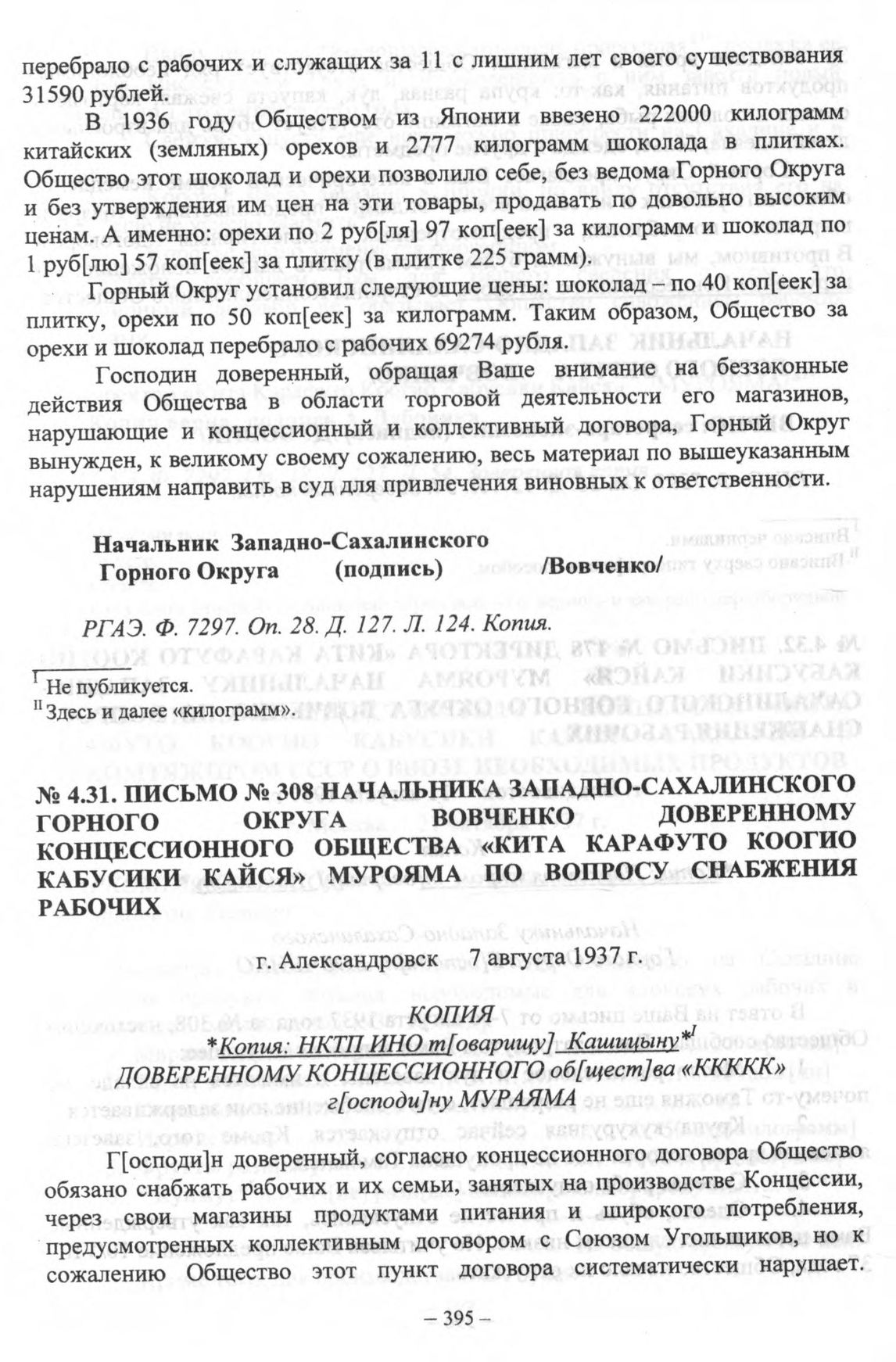 перебрало с рабочих и служащих за 11 с лишним лет своего существования 31590 рублей.

В 1936 году Обществом из Японии ввезено 222000 килограмм китайских (земляных) орехов и 2777 килограмм шоколада в плитках. Общество этот шоколад и орехи позволило себе, без ведома Горного Округа и без утверждения им цен на эти товары, продавать по довольно высоким ценам. А именно: орехи по 2 руб[ля] 97 коп[еек] за килограмм и шоколад по 1 руб[лю] 57 коп[еек] за плитку (в плитке 225 грамм).

Горный Округ установил следующие цены: шоколад – по 40 коп[еек] за плитку, орехи по 50 коп[еек] за килограмм. Таким образом, Общество за орехи и шоколад перебрало с рабочих 69274 рубля.

Господин доверенный, обращая Ваше внимание на беззаконные действия Общества в области торговой деятельности его магазинов, нарушающие и концессионный и коллективный договора, Горный Округ вынужден, к великому своему сожалению, весь материал по вышеуказанным нарушениям направить в суд для привлечения виновных к ответственности.

Начальник Западно-Сахалинского Горного Округа (подпись) /Вовченко/

РГАЭ. Ф. 7297. Оп. 28. Д. 127. Л. 124. Копия.

$^{I}$ Не публикуется.
$^{II}$ Здесь и далее «килограмм».

№ 4.31. ПИСЬМО № 308 НАЧАЛЬНИКА ЗАПАДНО-САХАЛИНСКОГО ГОРНОГО ОКРУГА ВОВЧЕНКО ДОВЕРЕННОМУ КОНЦЕССИОННОГО ОБЩЕСТВА «КИТА КАРАФУТО КООГИО КАБУСИКИ КАЙСЯ» МУРОЯМА ПО ВОПРОСУ СНАБЖЕНИЯ РАБОЧИХ

г. Александровск 7 августа 1937 г.

КОПИЯ
*Копия: НКТП ИНО т[оварищу] Кашицыну*$^{I}$
ДОВЕРЕННОМУ КОНЦЕССИОННОГО об[щест]ва «ККККК»
г[осподи]ну МУРАЯМА

Г[осподи]н доверенный, согласно концессионного договора Общество обязано снабжать рабочих и их семьи, занятых на производстве Концессии, через свои магазины продуктами питания и широкого потребления, предусмотренных коллективным договором с Союзом Угольщиков, но к сожалению Общество этот пункт договора систематически нарушает.

– 395 –